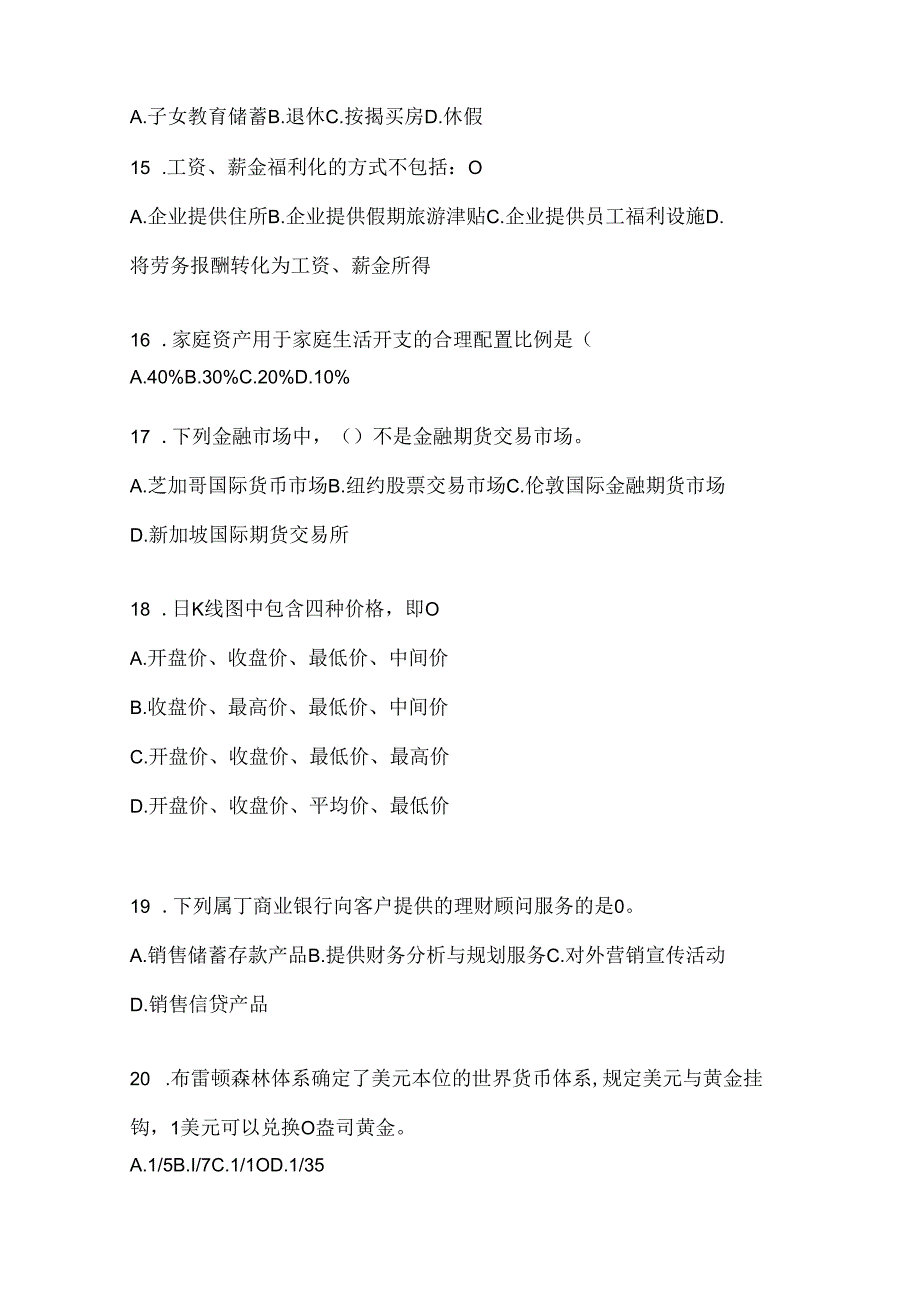 A.子女教育储蓄B.退休C.按揭买房D.休假

15 .工资、薪金福利化的方式不包括：O

A.企业提供住所B.企业提供假期旅游津贴C.企业提供员工福利设施D.将劳务报酬转化为工资、薪金所得

16 .家庭资产用于家庭生活开支的合理配置比例是（

A.40%B.30%C.20%D.10%

17 .下列金融市场中，（）不是金融期货交易市场。

A.芝加哥国际货币市场B.纽约股票交易市场C.伦敦国际金融期货市场

D.新加坡国际期货交易所

18 .日K线图中包含四种价格，即O

A.开盘价、收盘价、最低价、中间价

B.收盘价、最高价、最低价、中间价

C.开盘价、收盘价、最低价、最高价

D.开盘价、收盘价、平均价、最低价

19 .下列属丁商业银行向客户提供的理财顾问服务的是0。

A.销售储蓄存款产品B.提供财务分析与规划服务C.对外营销宣传活动

D.销售信贷产品

20 .布雷顿森林体系确定了美元本位的世界货币体系，规定美元与黄金挂钩，1美元可以兑换O盎司黄金。

A.1/5B.I/7C.1/1OD.1/35